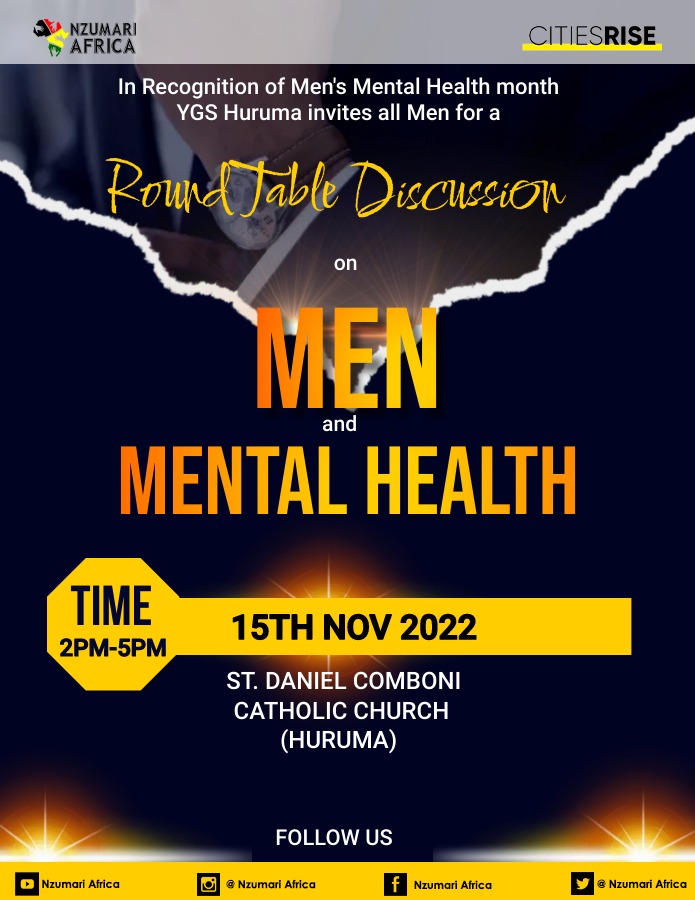 NZUMARI AFRICA

CITIESRISE

In Recognition of Men's Mental Health month YGS Huruma invites all Men for a

Round Table Discussion

on

MEN

and

MENTAL HEALTH

TIME 2PM-5PM

15TH NOV 2022

ST. DANIEL COMBONI CATHOLIC CHURCH (HURUMA)

FOLLOW US

Nzumari Africa

@ Nzumari Africa

Nzumari Africa

@ Nzumari Africa